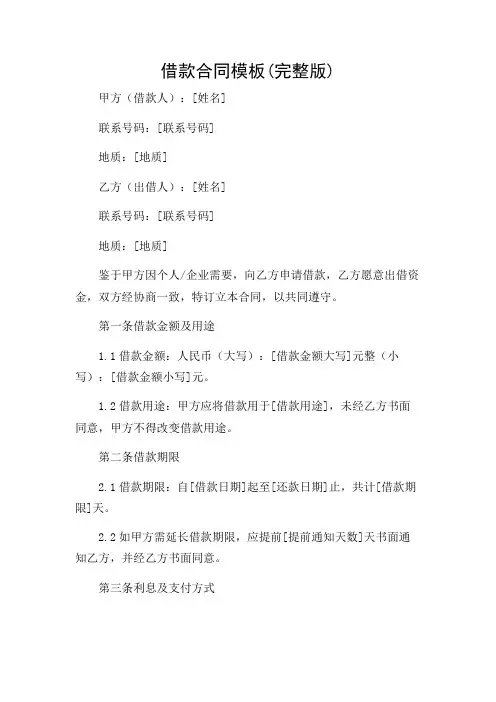 借款合同模板(完整版)

甲方（借款人）：[姓名]

联系号码：[联系号码]

地质：[地质]

乙方（出借人）：[姓名]

联系号码：[联系号码]

地质：[地质]

鉴于甲方因个人/企业需要，向乙方申请借款，乙方愿意出借资金，双方经协商一致，特订立本合同，以共同遵守。

第一条借款金额及用途

1.1 借款金额：人民币（大写）：[借款金额大写]元整（小写）：[借款金额小写]元。

1.2 借款用途：甲方应将借款用于[借款用途]，未经乙方书面同意，甲方不得改变借款用途。

第二条借款期限

2.1 借款期限：自[借款日期]起至[还款日期]止，共计[借款期限]天。

2.2 如甲方需延长借款期限，应提前[提前通知天数]天书面通知乙方，并经乙方书面同意。

第三条利息及支付方式